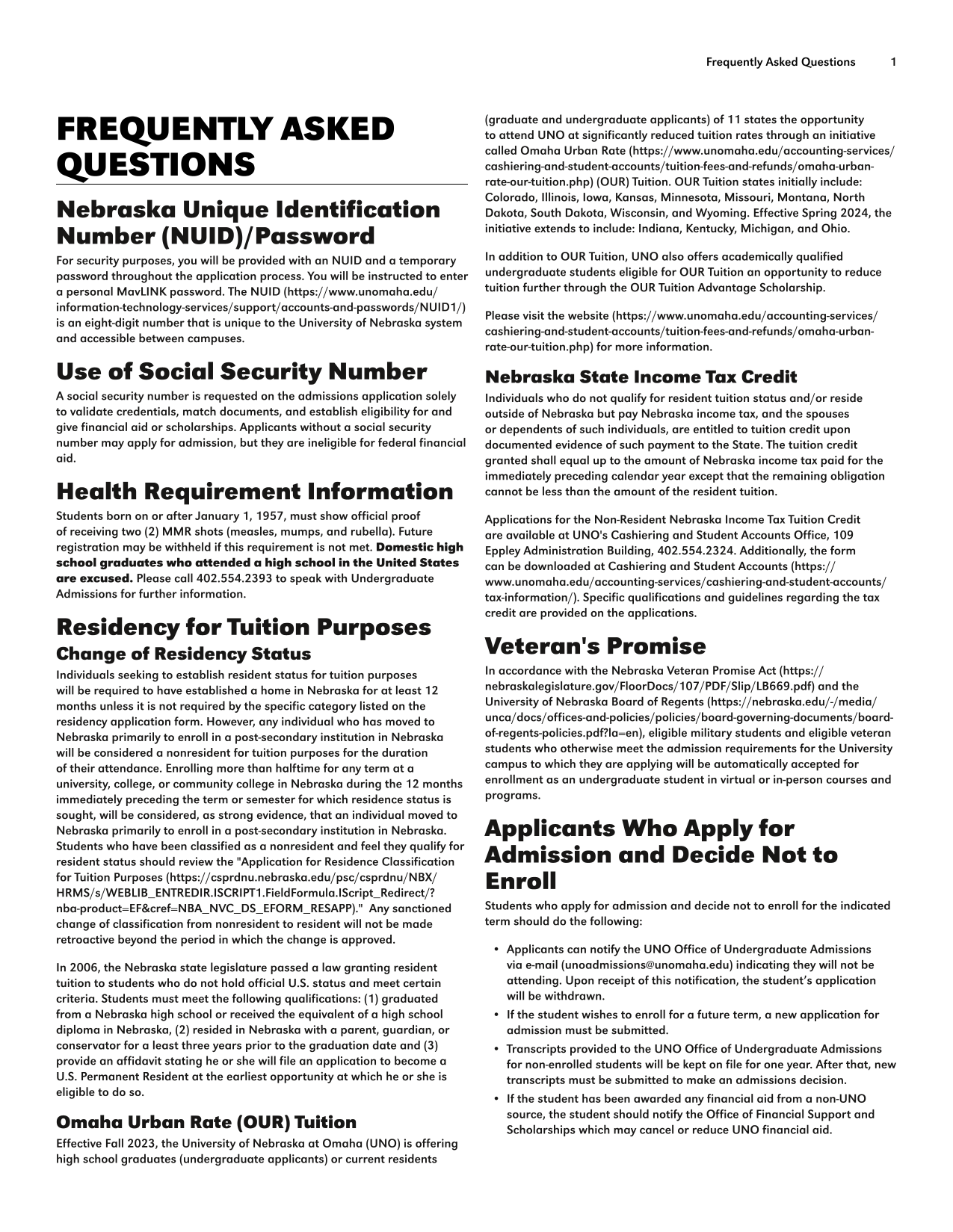 Frequently Asked Questions 1

FREQUENTLY ASKED QUESTIONS

Nebraska Unique Identification Number (NUID)/Password

For security purposes, you will be provided with an NUID and a temporary password throughout the application process. You will be instructed to enter a personal MavLINK password. The NUID (https://www.unomaha.edu/information-technology-services/support/accounts-and-passwords/NUID1/) is an eight-digit number that is unique to the University of Nebraska system and accessible between campuses.

Use of Social Security Number

A social security number is requested on the admissions application solely to validate credentials, match documents, and establish eligibility for and give financial aid or scholarships. Applicants without a social security number may apply for admission, but they are ineligible for federal financial aid.

Health Requirement Information

Students born on or after January 1, 1957, must show official proof of receiving two (2) MMR shots (measles, mumps, and rubella). Future registration may be withheld if this requirement is not met. Domestic high school graduates who attended a high school in the United States are excused. Please call 402.554.2393 to speak with Undergraduate Admissions for further information.

Residency for Tuition Purposes

Change of Residency Status

Individuals seeking to establish resident status for tuition purposes will be required to have established a home in Nebraska for at least 12 months unless it is not required by the specific category listed on the residency application form. However, any individual who has moved to Nebraska primarily to enroll in a post-secondary institution in Nebraska will be considered a nonresident for tuition purposes for the duration of their attendance. Enrolling more than halftime for any term at a university, college, or community college in Nebraska during the 12 months immediately preceding the term or semester for which residence status is sought, will be considered, as strong evidence, that an individual moved to Nebraska primarily to enroll in a post-secondary institution in Nebraska. Students who have been classified as a nonresident and feel they qualify for resident status should review the "Application for Residence Classification for Tuition Purposes (https://csprdnu.nebraska.edu/psc/csprdnu/NBX/HRMS/s/WEBLIB_ENTREDIR.ISCRIPT1.FieldFormula.IScript_Redirect/?nba-product=EF&cref=NBA_NVC_DS_EFORM_RESAPP)." Any sanctioned change of classification from nonresident to resident will not be made retroactive beyond the period in which the change is approved.

In 2006, the Nebraska state legislature passed a law granting resident tuition to students who do not hold official U.S. status and meet certain criteria. Students must meet the following qualifications: (1) graduated from a Nebraska high school or received the equivalent of a high school diploma in Nebraska, (2) resided in Nebraska with a parent, guardian, or conservator for a least three years prior to the graduation date and (3) provide an affidavit stating he or she will file an application to become a U.S. Permanent Resident at the earliest opportunity at which he or she is eligible to do so.

Omaha Urban Rate (OUR) Tuition

Effective Fall 2023, the University of Nebraska at Omaha (UNO) is offering high school graduates (undergraduate applicants) or current residents (graduate and undergraduate applicants) of 11 states the opportunity to attend UNO at significantly reduced tuition rates through an initiative called Omaha Urban Rate (https://www.unomaha.edu/accounting-services/cashiering-and-student-accounts/tuition-fees-and-refunds/omaha-urban-rate-our-tuition.php) (OUR) Tuition. OUR Tuition states initially include: Colorado, Illinois, Iowa, Kansas, Minnesota, Missouri, Montana, North Dakota, South Dakota, Wisconsin, and Wyoming. Effective Spring 2024, the initiative extends to include: Indiana, Kentucky, Michigan, and Ohio.

In addition to OUR Tuition, UNO also offers academically qualified undergraduate students eligible for OUR Tuition an opportunity to reduce tuition further through the OUR Tuition Advantage Scholarship.

Please visit the website (https://www.unomaha.edu/accounting-services/cashiering-and-student-accounts/tuition-fees-and-refunds/omaha-urban-rate-our-tuition.php) for more information.

Nebraska State Income Tax Credit

Individuals who do not qualify for resident tuition status and/or reside outside of Nebraska but pay Nebraska income tax, and the spouses or dependents of such individuals, are entitled to tuition credit upon documented evidence of such payment to the State. The tuition credit granted shall equal up to the amount of Nebraska income tax paid for the immediately preceding calendar year except that the remaining obligation cannot be less than the amount of the resident tuition.

Applications for the Non-Resident Nebraska Income Tax Tuition Credit are available at UNO's Cashiering and Student Accounts Office, 109 Eppley Administration Building, 402.554.2324. Additionally, the form can be downloaded at Cashiering and Student Accounts (https://www.unomaha.edu/accounting-services/cashiering-and-student-accounts/tax-information/). Specific qualifications and guidelines regarding the tax credit are provided on the applications.

Veteran's Promise

In accordance with the Nebraska Veteran Promise Act (https://nebraskalegislature.gov/FloorDocs/107/PDF/Slip/LB669.pdf) and the University of Nebraska Board of Regents (https://nebraska.edu/-/media/unca/docs/offices-and-policies/policies/board-governing-documents/board-of-regents-policies.pdf?la=en), eligible military students and eligible veteran students who otherwise meet the admission requirements for the University campus to which they are applying will be automatically accepted for enrollment as an undergraduate student in virtual or in-person courses and programs.

Applicants Who Apply for Admission and Decide Not to Enroll

Students who apply for admission and decide not to enroll for the indicated term should do the following:

• Applicants can notify the UNO Office of Undergraduate Admissions via e-mail (unoadmissions@unomaha.edu) indicating they will not be attending. Upon receipt of this notification, the student's application will be withdrawn.
• If the student wishes to enroll for a future term, a new application for admission must be submitted.
• Transcripts provided to the UNO Office of Undergraduate Admissions for non-enrolled students will be kept on file for one year. After that, new transcripts must be submitted to make an admissions decision.
• If the student has been awarded any financial aid from a non-UNO source, the student should notify the Office of Financial Support and Scholarships which may cancel or reduce UNO financial aid.